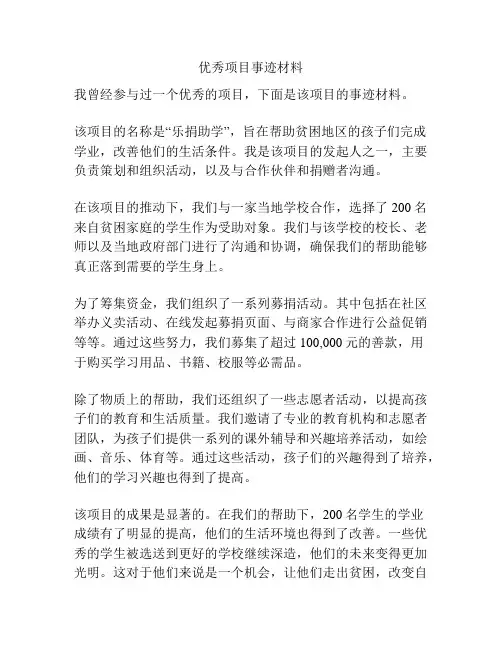 优秀项目事迹材料

我曾经参与过一个优秀的项目，下面是该项目的事迹材料。

该项目的名称是“乐捐助学”，旨在帮助贫困地区的孩子们完成学业，改善他们的生活条件。我是该项目的发起人之一，主要负责策划和组织活动，以及与合作伙伴和捐赠者沟通。

在该项目的推动下，我们与一家当地学校合作，选择了 200 名来自贫困家庭的学生作为受助对象。我们与该学校的校长、老师以及当地政府部门进行了沟通和协调，确保我们的帮助能够真正落到需要的学生身上。

为了筹集资金，我们组织了一系列募捐活动。其中包括在社区举办义卖活动、在线发起募捐页面、与商家合作进行公益促销等等。通过这些努力，我们募集了超过 100,000 元的善款，用于购买学习用品、书籍、校服等必需品。

除了物质上的帮助，我们还组织了一些志愿者活动，以提高孩子们的教育和生活质量。我们邀请了专业的教育机构和志愿者团队，为孩子们提供一系列的课外辅导和兴趣培养活动，如绘画、音乐、体育等。通过这些活动，孩子们的兴趣得到了培养，他们的学习兴趣也得到了提高。

该项目的成果是显著的。在我们的帮助下，200 名学生的学业成绩有了明显的提高，他们的生活环境也得到了改善。一些优秀的学生被选送到更好的学校继续深造，他们的未来变得更加光明。这对于他们来说是一个机会，让他们走出贫困，改变自